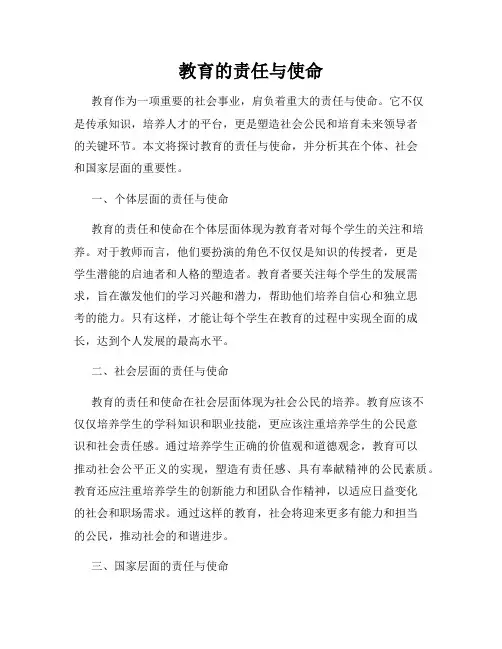 教育的责任与使命

教育作为一项重要的社会事业，肩负着重大的责任与使命。它不仅是传承知识，培养人才的平台，更是塑造社会公民和培育未来领导者的关键环节。本文将探讨教育的责任与使命，并分析其在个体、社会和国家层面的重要性。

一、个体层面的责任与使命

教育的责任和使命在个体层面体现为教育者对每个学生的关注和培养。对于教师而言，他们要扮演的角色不仅仅是知识的传授者，更是学生潜能的启迪者和人格的塑造者。教育者要关注每个学生的发展需求，旨在激发他们的学习兴趣和潜力，帮助他们培养自信心和独立思考的能力。只有这样，才能让每个学生在教育的过程中实现全面的成长，达到个人发展的最高水平。

二、社会层面的责任与使命

教育的责任和使命在社会层面体现为社会公民的培养。教育应该不仅仅培养学生的学科知识和职业技能，更应该注重培养学生的公民意识和社会责任感。通过培养学生正确的价值观和道德观念，教育可以推动社会公平正义的实现，塑造有责任感、具有奉献精神的公民素质。教育还应注重培养学生的创新能力和团队合作精神，以适应日益变化的社会和职场需求。通过这样的教育，社会将迎来更多有能力和担当的公民，推动社会的和谐进步。

三、国家层面的责任与使命